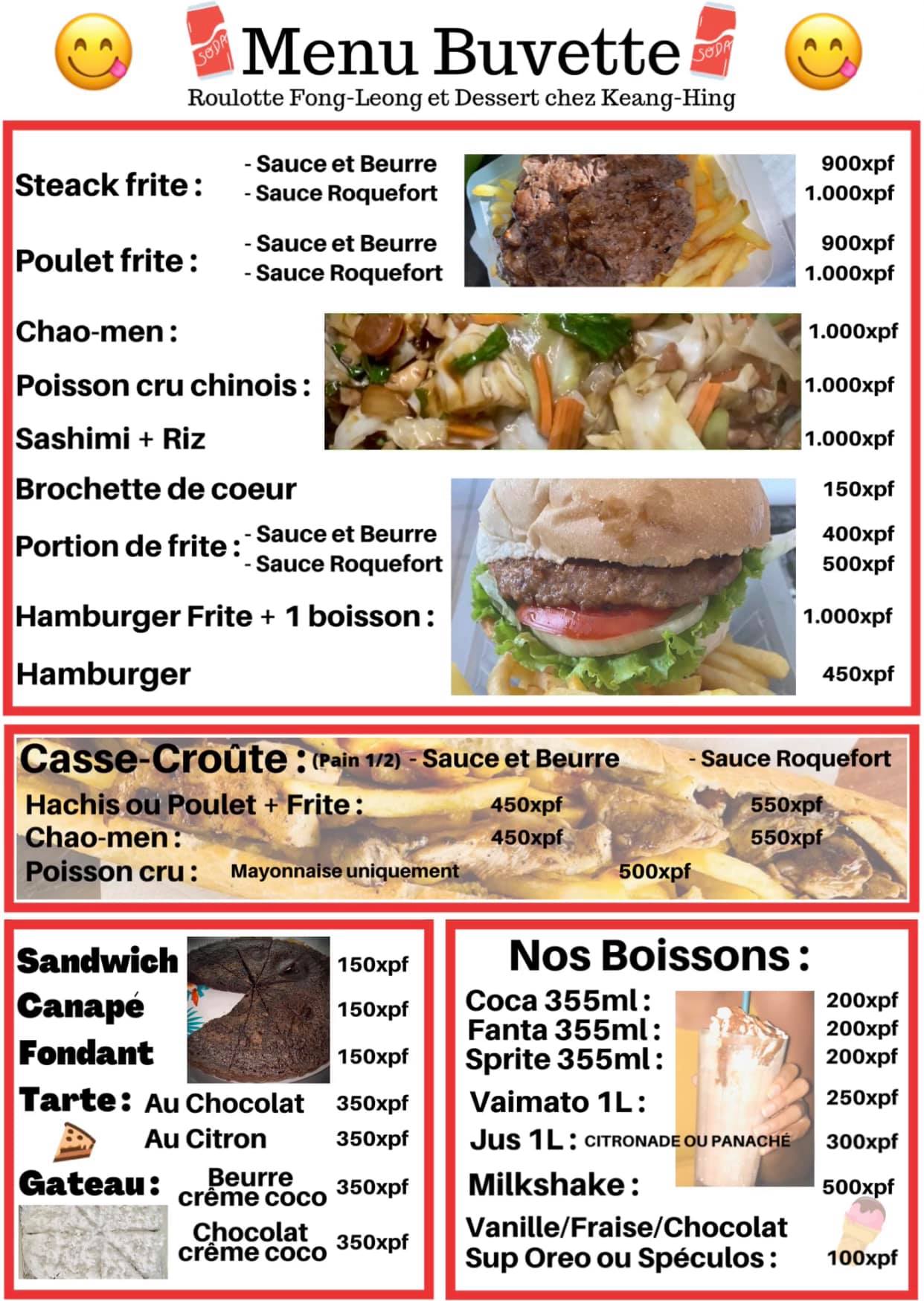 SODA Menu Buvette SODA
Roulotte Fong-Leong et Dessert chez Keang-Hing

Steack frite : - Sauce et Beurre 900xpf
- Sauce Roquefort 1.000xpf

Poulet frite : - Sauce et Beurre 900xpf
- Sauce Roquefort 1.000xpf

Chao-men : 1.000xpf
Poisson cru chinois : 1.000xpf
Sashimi + Riz 1.000xpf
Brochette de coeur 150xpf
Portion de frite : - Sauce et Beurre 400xpf
- Sauce Roquefort 500xpf
Hamburger Frite + 1 boisson : 1.000xpf
Hamburger 450xpf

Casse-Croûte : (Pain 1/2) - Sauce et Beurre - Sauce Roquefort
Hachis ou Poulet + Frite : 450xpf 550xpf
Chao-men : 450xpf 550xpf
Poisson cru : Mayonnaise uniquement 500xpf

Sandwich 150xpf
Canapé 150xpf
Fondant 150xpf
Tarte : Au Chocolat 350xpf
Au Citron 350xpf
Gateau : Beurre crême coco 350xpf
Chocolat crême coco 350xpf

Nos Boissons :
Coca 355ml : 200xpf
Fanta 355ml : 200xpf
Sprite 355ml : 200xpf
Vaimato 1L : 250xpf
Jus 1L : CITRONADE OU PANACHÉ 300xpf
Milkshake : 500xpf
Vanille/Fraise/Chocolat
Sup Oreo ou Spéculos : 100xpf